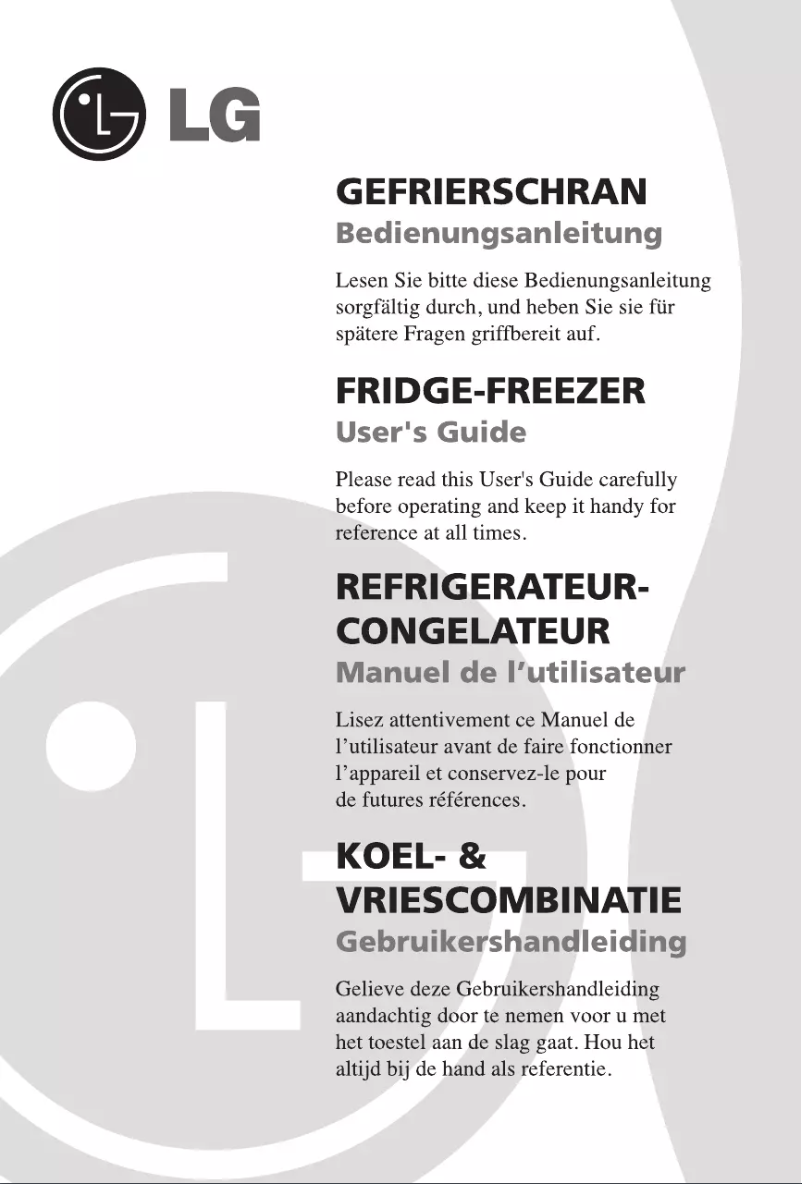 LG

GEFRIERSCHRAN
Bedienungsanleitung

Lesen Sie bitte diese Bedienungsanleitung sorgfältig durch, und heben Sie sie für spätere Fragen griffbereit auf.

FRIDGE-FREEZER
User's Guide

Please read this User's Guide carefully before operating and keep it handy for reference at all times.

REFRIGERATEUR-CONGELATEUR
Manuel de l'utilisateur

Lisez attentivement ce Manuel de l'utilisateur avant de faire fonctionner l'appareil et conservez-le pour de futures références.

KOEL- & VRIESCOMBINATIE
Gebruikershandleiding

Gelieve deze Gebruikershandleiding aandachtig door te nemen voor u met het toestel aan de slag gaat. Hou het altijd bij de hand als referentie.